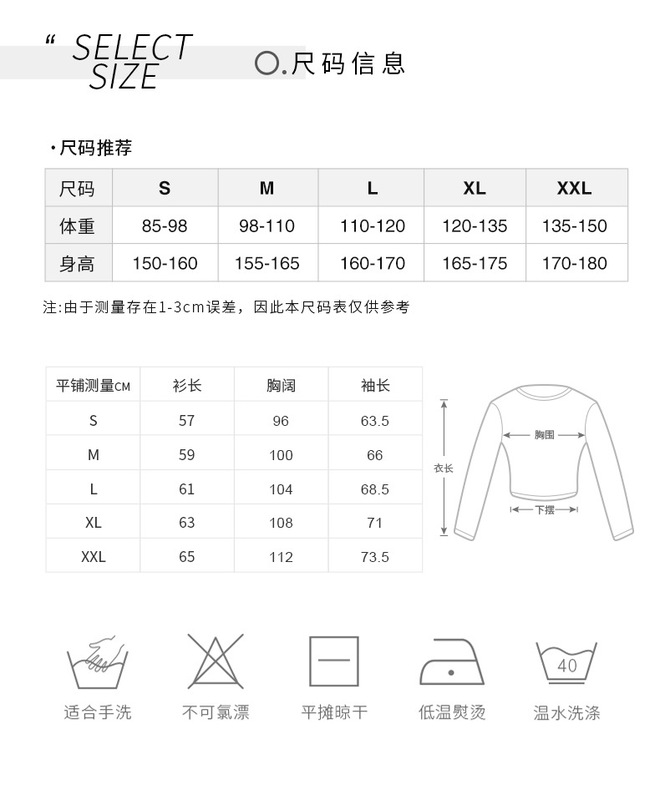 “ SELECT SIZE

O.尺码信息

·尺码推荐

| 尺码 | S | M | L | XL | XXL |
|---|---|---|---|---|---|
| 体重 | 85-98 | 98-110 | 110-120 | 120-135 | 135-150 |
| 身高 | 150-160 | 155-165 | 160-170 | 165-175 | 170-180 |

注:由于测量存在1-3cm误差，因此本尺码表仅供参考

| 平铺测量CM | 衫长 | 胸阔 | 袖长 |
|---|---|---|---|
| S | 57 | 96 | 63.5 |
| M | 59 | 100 | 66 |
| L | 61 | 104 | 68.5 |
| XL | 63 | 108 | 71 |
| XXL | 65 | 112 | 73.5 |

胸围
衣长
下摆

40

适合手洗 不可氯漂 平摊晾干 低温熨烫 温水洗涤